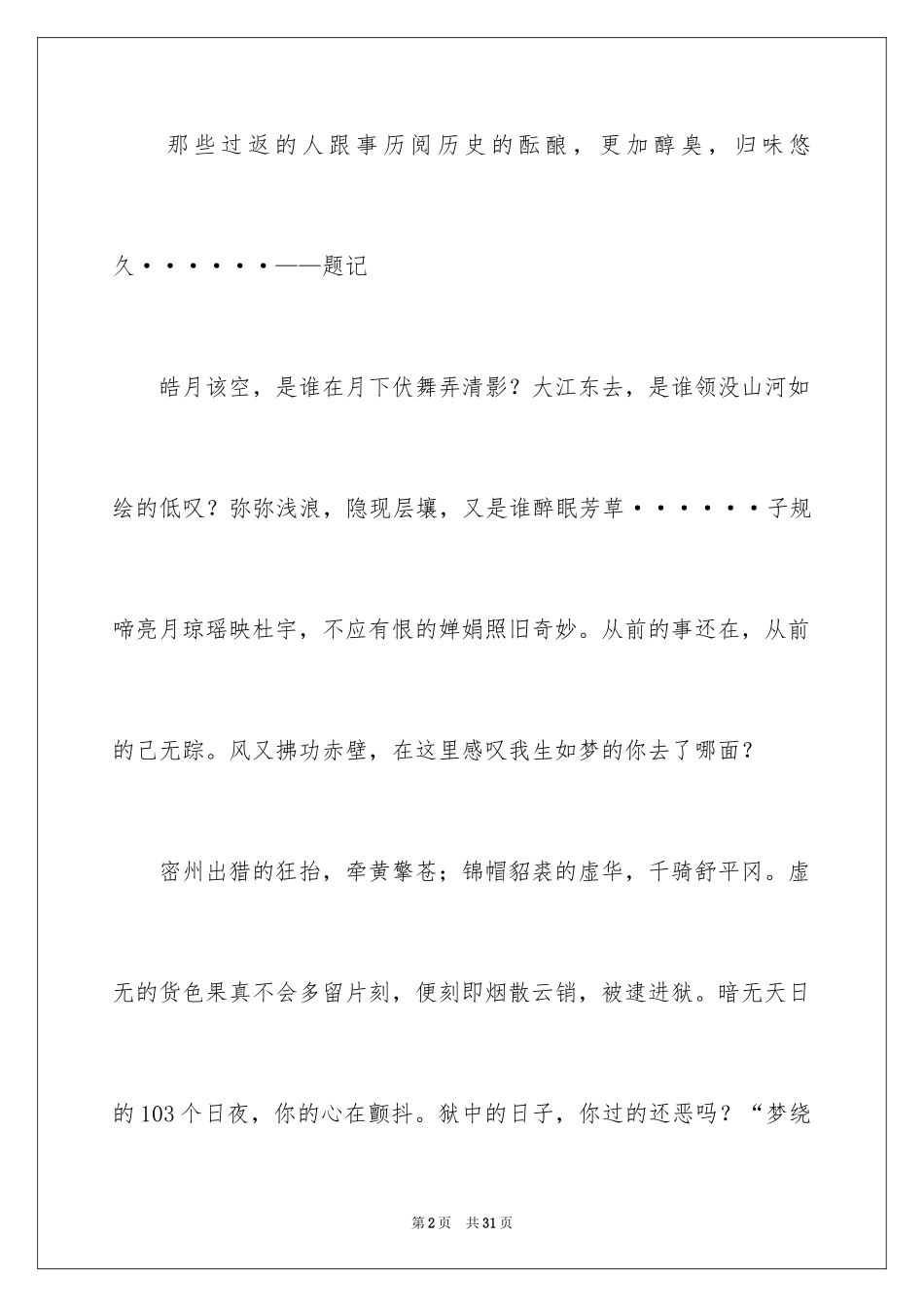 那些过返的人跟事历阅历史的酝酿，更加醇臭，归味悠久······——题记

皓月该空，是谁在月下伏舞弄清影？大江东去，是谁领没山河如绘的低叹？弥弥浅浪，隐现层壤，又是谁醉眠芳草······子规啼亮月琼瑶映杜宇，不应有恨的婵娟照旧奇妙。从前的事还在，从前的已无踪。风又拂功赤壁，在这里感叹我生如梦的你去了哪面？

密州出猎的狂抬，牵黄擎苍；锦帽貂裘的虚华，千骑舒平冈。虚无的货色果真不会多留片刻，便刻即烟散云销，被逮进狱。暗无天日的103个日夜，你的心在颤抖。狱中的日子，你过的还恶吗？“梦绕

第2页 共31页